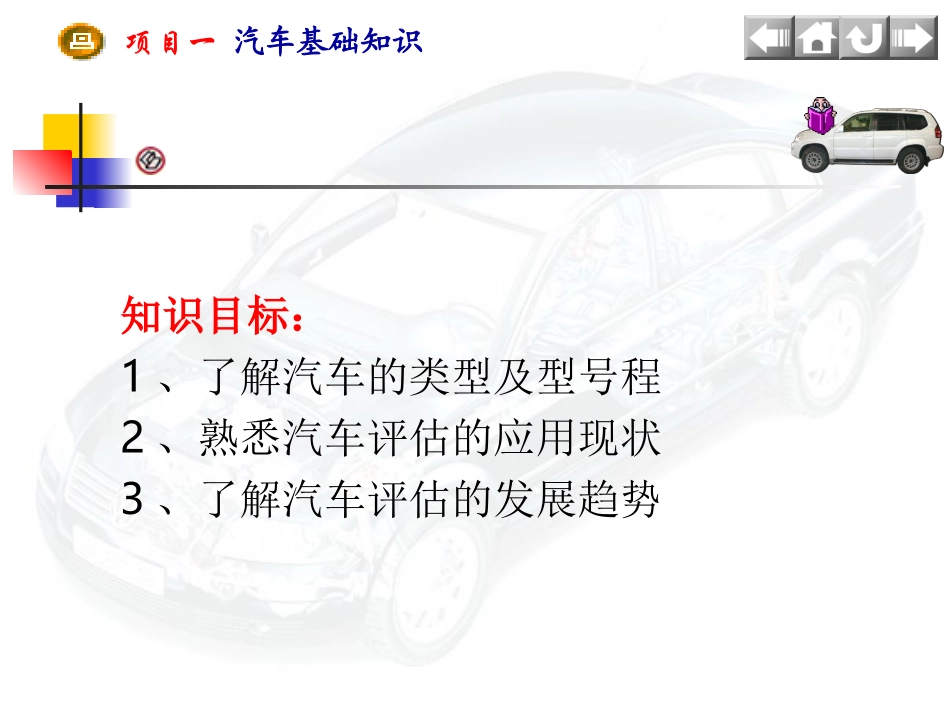 项目一 汽车基础知识

知识目标：
1、了解汽车的类型及型号程
2、熟悉汽车评估的应用现状
3、了解汽车评估的发展趋势